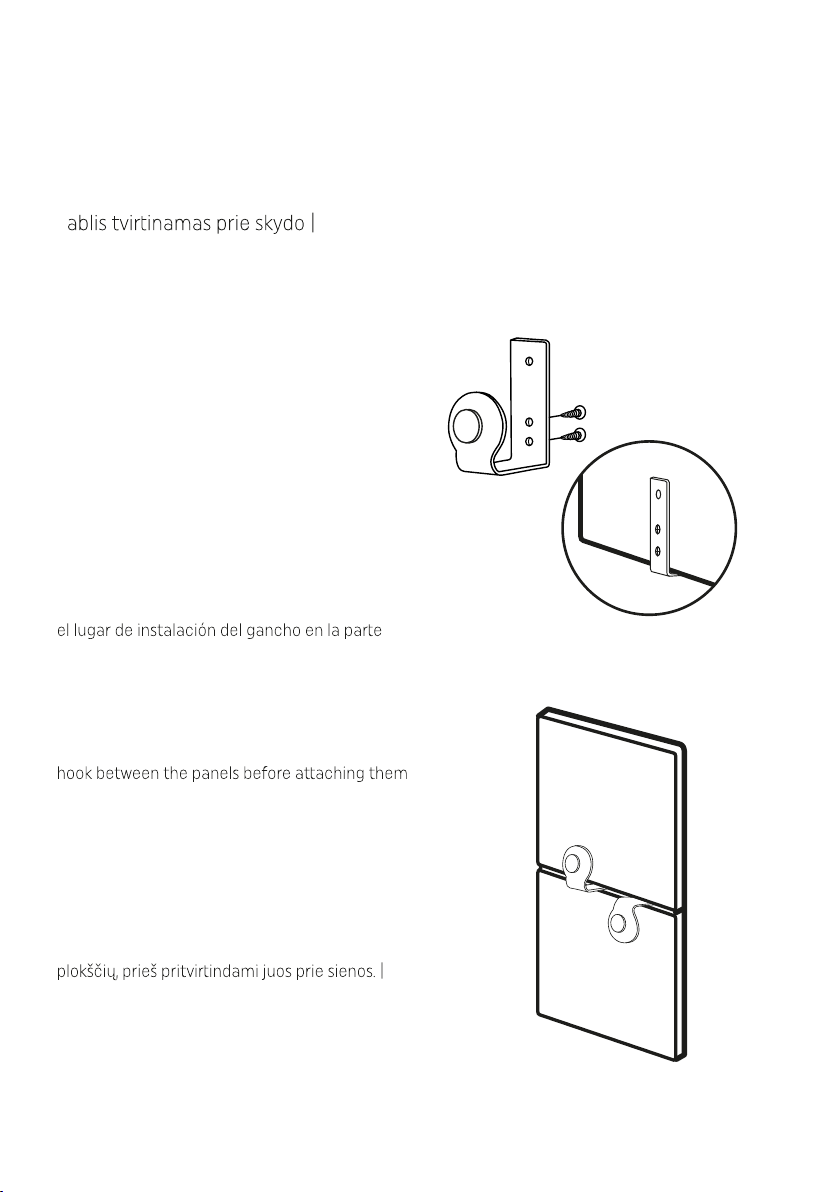 ablis tvirtinamas prie skydo |

el lugar de instalación del gancho en la parte

hook between the panels before attaching them

plokščių, prieš pritvirtindami juos prie sienos. |